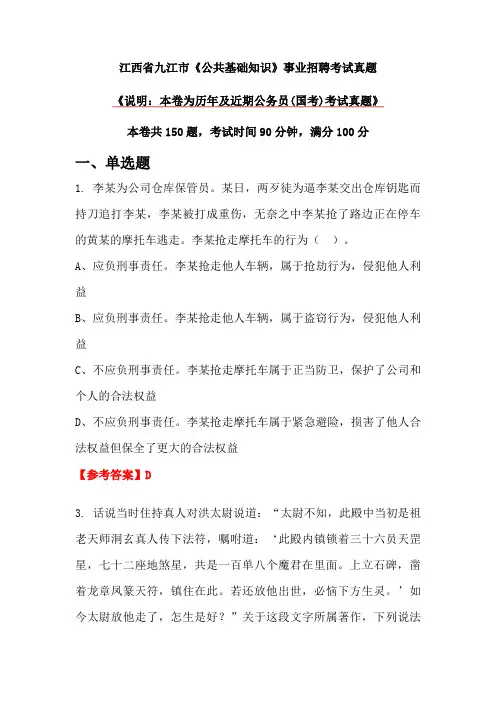 江西省九江市《公共基础知识》事业招聘考试真题

《说明：本卷为历年及近期公务员(国考)考试真题》

本卷共150题，考试时间90分钟，满分100分

一、单选题

1. 李某为公司仓库保管员。某日，两歹徒为逼李某交出仓库钥匙而持刀追打李某，李某被打成重伤，无奈之中李某抢了路边正在停车的黄某的摩托车逃走。李某抢走摩托车的行为（ ）。

A、应负刑事责任。李某抢走他人车辆，属于抢劫行为，侵犯他人利益

B、应负刑事责任。李某抢走他人车辆，属于盗窃行为，侵犯他人利益

C、不应负刑事责任。李某抢走摩托车属于正当防卫，保护了公司和个人的合法权益

D、不应负刑事责任。李某抢走摩托车属于紧急避险，损害了他人合法权益但保全了更大的合法权益

【参考答案】D

3. 话说当时住持真人对洪太尉说道：“太尉不知，此殿中当初是祖老天师洞玄真人传下法符，嘱咐道：‘此殿内镇锁着三十六员天罡星，七十二座地煞星，共是一百单八个魔君在里面。上立石碑，凿着龙章凤篆天符，镇住在此。若还放他出世，必恼下方生灵。’如今太尉放他走了，怎生是好？”关于这段文字所属著作，下列说法